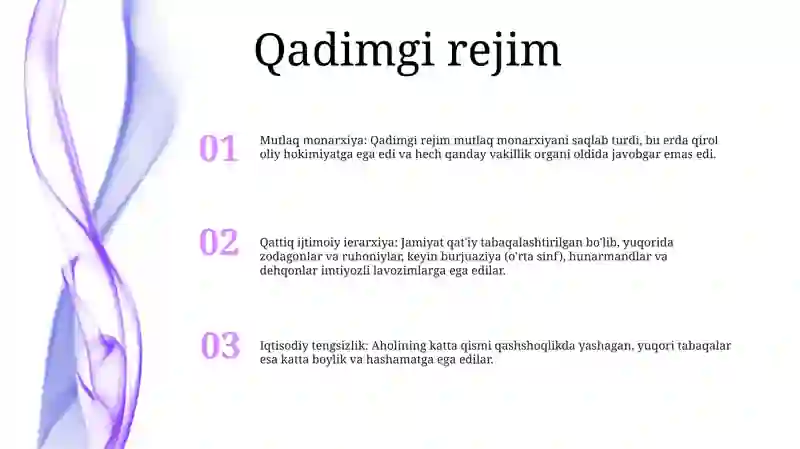 Qadimgi rejim

01

Mutlaq monarxiya: Qadimgi rejim mutlaq monarxiyani saqlab turdi, bu erda qirol oliy hokimiyatga ega edi va hech qanday vakillik organi oldida javobgar emas edi.

02

Qattiq ijtimoiy ierarxiya: Jamiyat qat'iy tabaqalashtirilgan bo'lib, yuqorida zodagonlar va ruhoniylar, keyin burjuaziya (o'rta sinf), hunarmandlar va dehqonlar imtiyozli lavozimlarga ega edilar.

03

Iqtisodiy tengsizlik: Aholining katta qismi qashshoqlikda yashagan, yuqori tabaqalar esa katta boylik va hashamatga ega edilar.